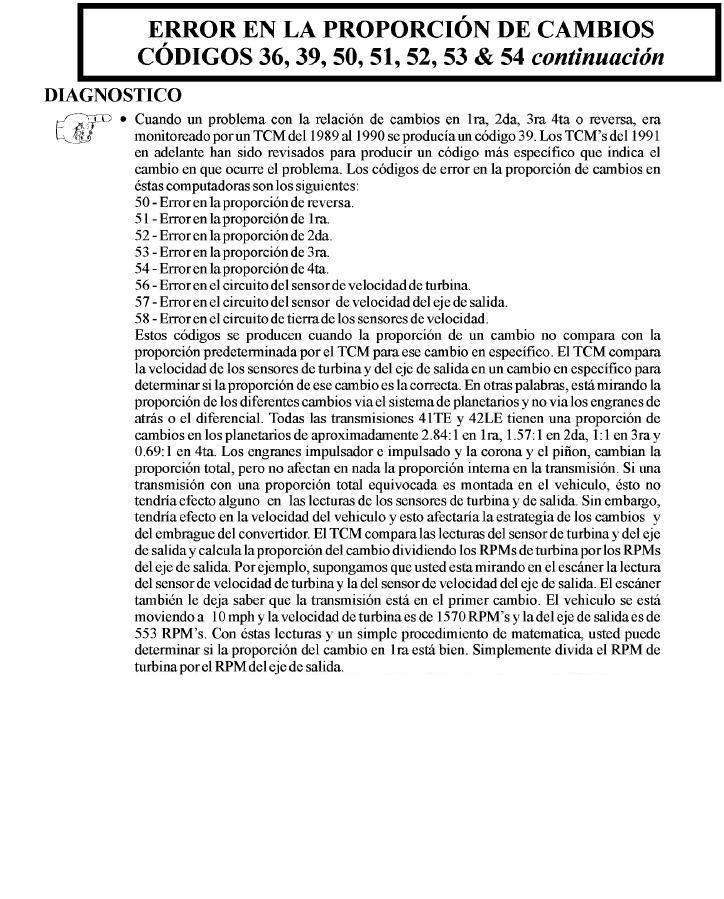 ERROR EN LA PROPORCIÓN DE CAMBIOS
CÓDIGOS 36, 39, 50, 51, 52, 53 & 54 continuación

DIAGNOSTICO

• Cuando un problema con la relación de cambios en 1ra, 2da, 3ra 4ta o reversa, era monitoreado por un TCM del 1989 al 1990 se producía un código 39. Los TCM's del 1991 en adelante han sido revisados para producir un código más específico que indica el cambio en que ocurre el problema. Los códigos de error en la proporción de cambios en éstas computadoras son los siguientes:
50 - Error en la proporción de reversa.
51 - Error en la proporción de 1ra.
52 - Error en la proporción de 2da.
53 - Error en la proporción de 3ra.
54 - Error en la proporción de 4ta.
56 - Error en el circuito del sensor de velocidad de turbina.
57 - Error en el circuito del sensor de velocidad del eje de salida.
58 - Error en el circuito de tierra de los sensores de velocidad.
Estos códigos se producen cuando la proporción de un cambio no compara con la proporción predeterminada por el TCM para ese cambio en específico. El TCM compara la velocidad de los sensores de turbina y del eje de salida en un cambio en específico para determinar si la proporción de ese cambio es la correcta. En otras palabras, está mirando la proporción de los diferentes cambios via el sistema de planetarios y no via los engranes de atrás o el diferencial. Todas las transmisiones 41TE y 42LE tienen una proporción de cambios en los planetarios de aproximadamente 2.84:1 en 1ra, 1.57:1 en 2da, 1:1 en 3ra y 0.69:1 en 4ta. Los engranes impulsador e impulsado y la corona y el piñon, cambian la proporción total, pero no afectan en nada la proporción interna en la transmisión. Si una transmisión con una proporción total equivocada es montada en el vehiculo, ésto no tendría efecto alguno en las lecturas de los sensores de turbina y de salida. Sin embargo, tendría efecto en la velocidad del vehiculo y esto afectaría la estrategia de los cambios y del embrague del convertidor. El TCM compara las lecturas del sensor de turbina y del eje de salida y calcula la proporción del cambio dividiendo los RPMs de turbina por los RPMs del eje de salida. Por ejemplo, supongamos que usted esta mirando en el escáner la lectura del sensor de velocidad de turbina y la del sensor de velocidad del eje de salida. El escáner también le deja saber que la transmisión está en el primer cambio. El vehiculo se está moviendo a 10 mph y la velocidad de turbina es de 1570 RPM's y la del eje de salida es de 553 RPM's. Con éstas lecturas y un simple procedimiento de matematica, usted puede determinar si la proporción del cambio en 1ra está bien. Simplemente divida el RPM de turbina por el RPM del eje de salida.